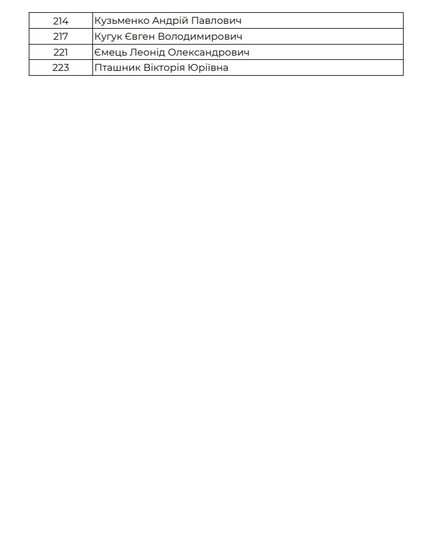 | 214 | Кузьменко Андрій Павлович |
|---|---|
| 217 | Кугук Євген Володимирович |
| 221 | Ємець Леонід Олександрович |
| 223 | Пташник Вікторія Юріївна |